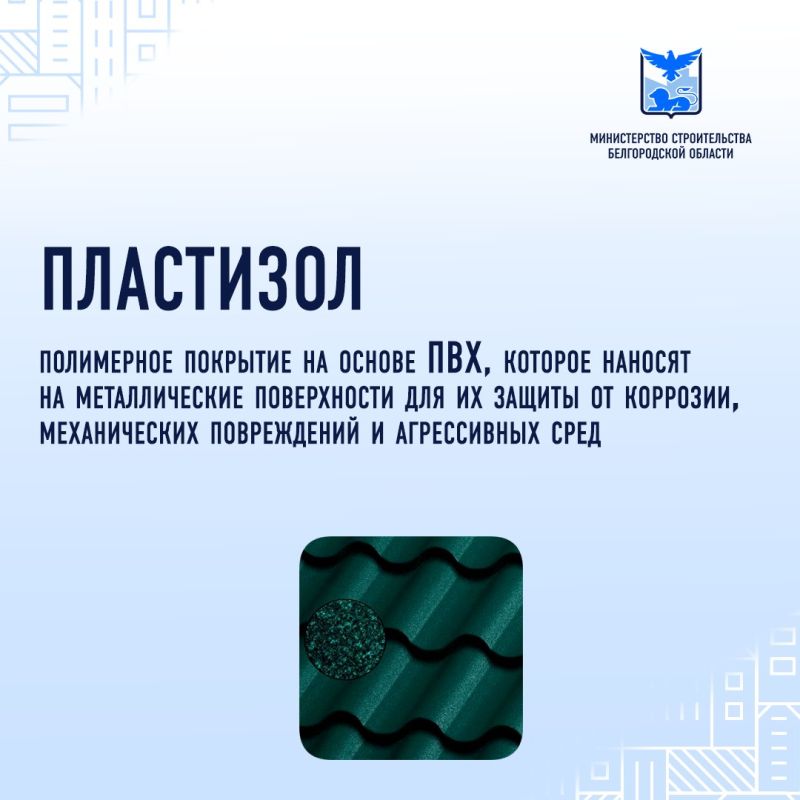 МИНИСТЕРСТВО СТРОИТЕЛЬСТВА
БЕЛГОРОДСКОЙ ОБЛАСТИ

ПЛАСТИЗОЛ

ПОЛИМЕРНОЕ ПОКРЫТИЕ НА ОСНОВЕ ПВХ, КОТОРОЕ НАНОСЯТ НА МЕТАЛЛИЧЕСКИЕ ПОВЕРХНОСТИ ДЛЯ ИХ ЗАЩИТЫ ОТ КОРРОЗИИ, МЕХАНИЧЕСКИХ ПОВРЕЖДЕНИЙ И АГРЕССИВНЫХ СРЕД